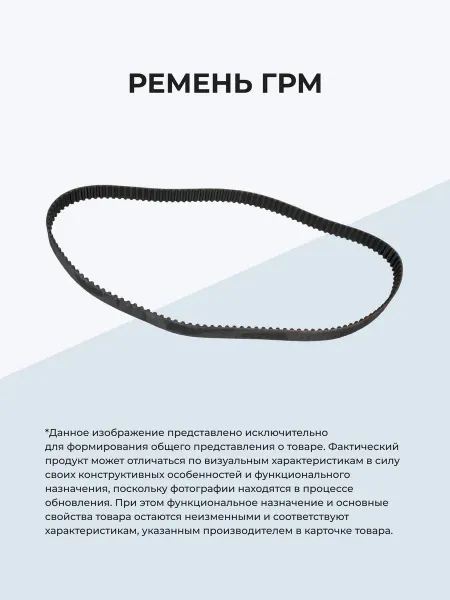 РЕМЕНЬ ГРМ

*Данное изображение представлено исключительно для формирования общего представления о товаре. Фактический продукт может отличаться по визуальным характеристикам в силу своих конструктивных особенностей и функционального назначения, поскольку фотографии находятся в процессе обновления. При этом функциональное назначение и основные свойства товара остаются неизменными и соответствуют характеристикам, указанным производителем в карточке товара.